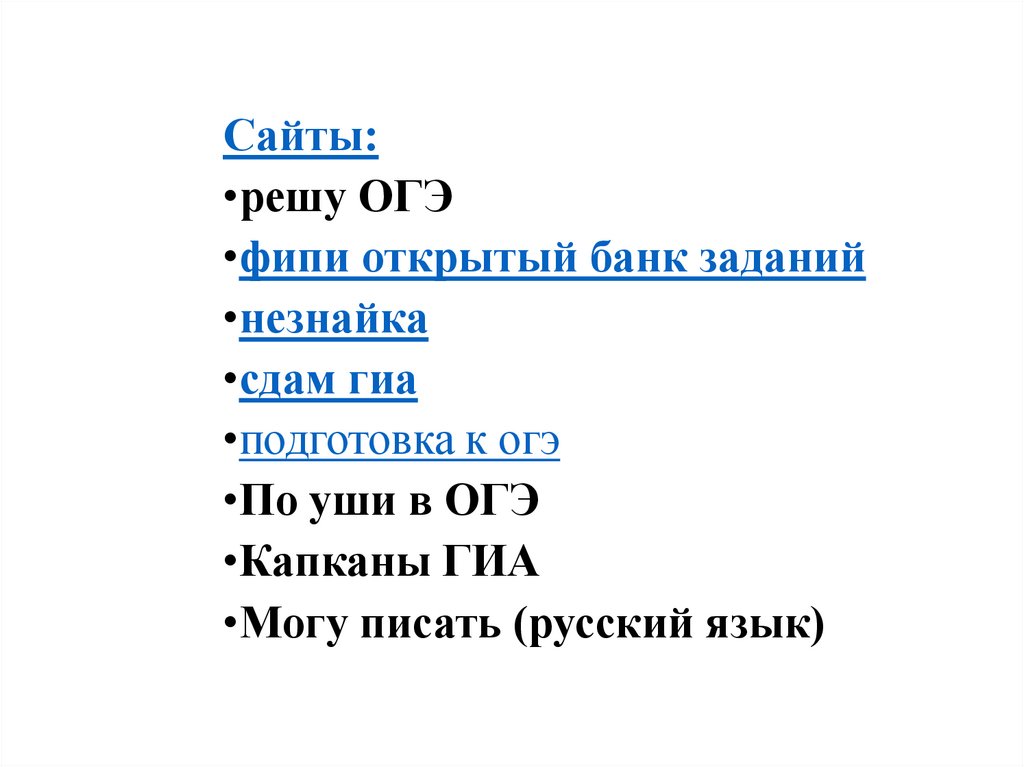 Сайты:

•решу ОГЭ

•фипи открытый банк заданий

•незнайка

•сдам гиа

•подготовка к огэ

•По уши в ОГЭ

•Капканы ГИА

•Могу писать (русский язык)